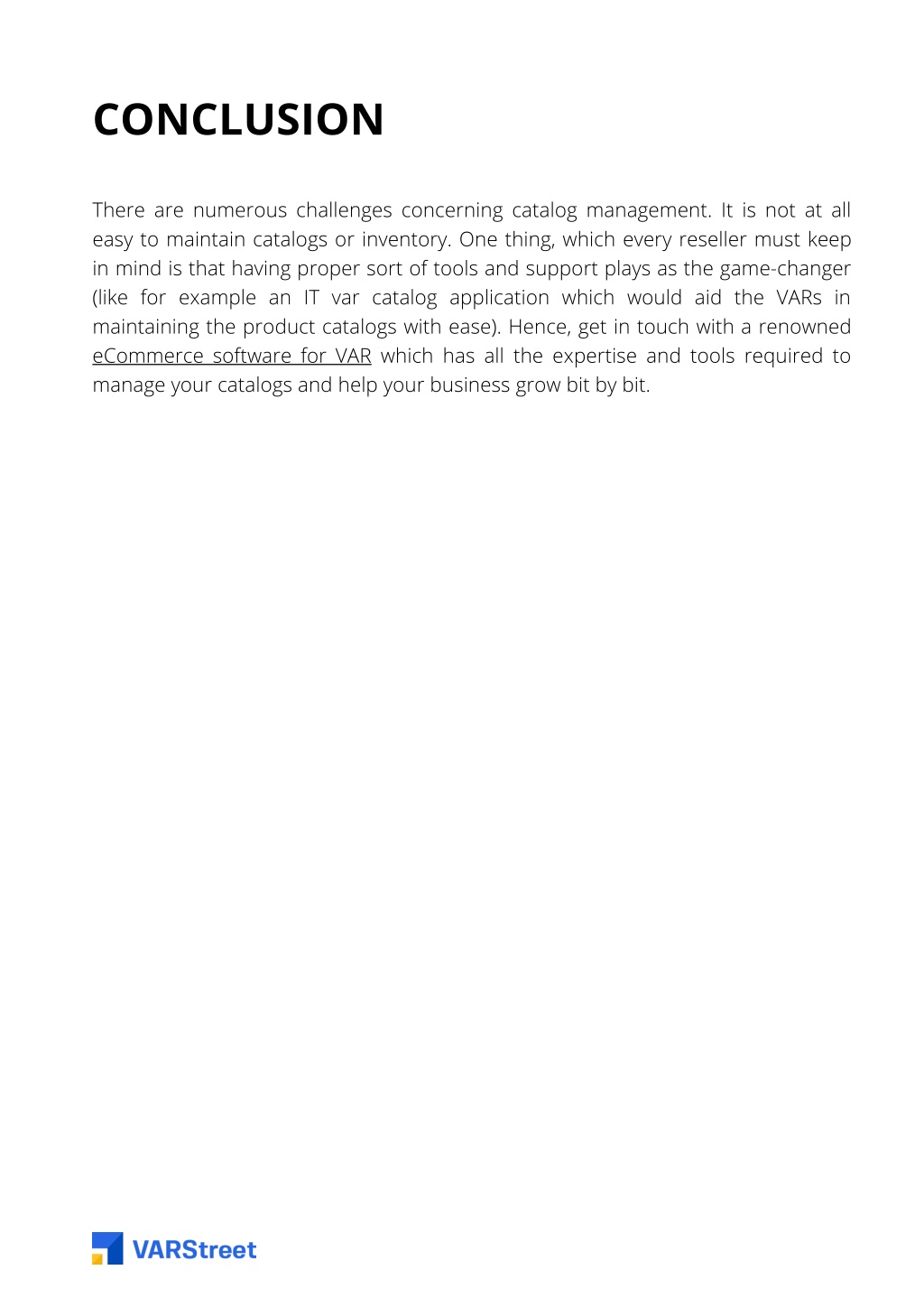 CONCLUSION

There are numerous challenges concerning catalog management. It is not at all easy to maintain catalogs or inventory. One thing, which every reseller must keep in mind is that having proper sort of tools and support plays as the game-changer (like for example an IT var catalog application which would aid the VARs in maintaining the product catalogs with ease). Hence, get in touch with a renowned eCommerce software for VAR which has all the expertise and tools required to manage your catalogs and help your business grow bit by bit.

VARStreet